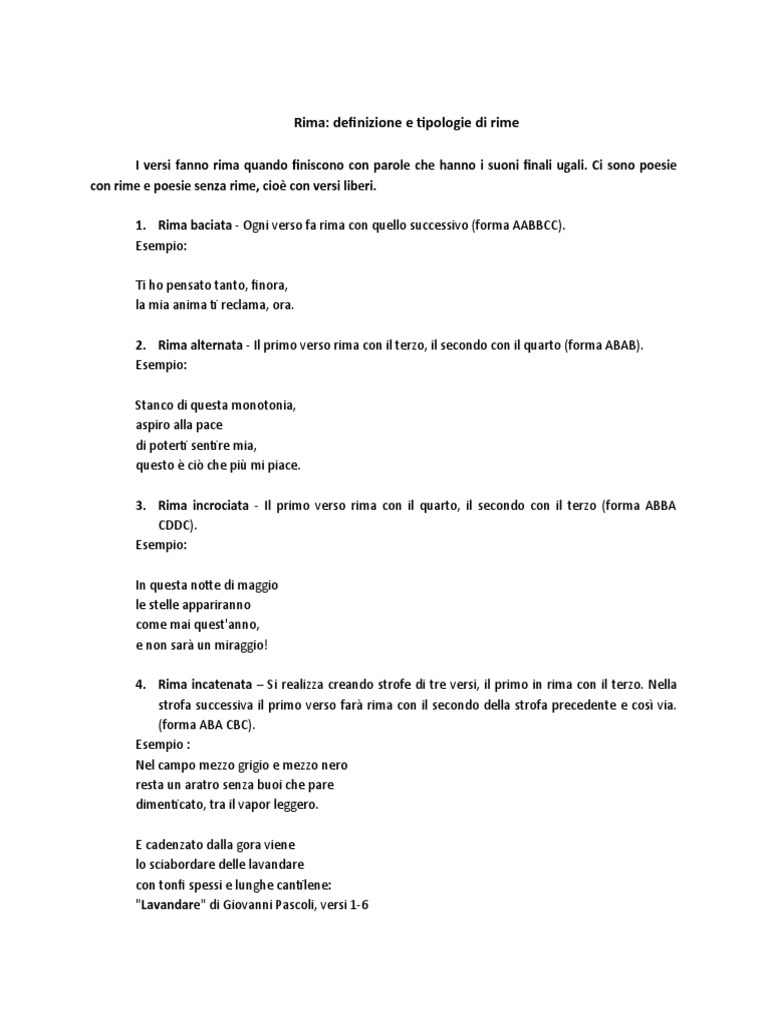 Rima: definizione e tipologie di rime

I versi fanno rima quando finiscono con parole che hanno i suoni finali ugali. Ci sono poesie con rime e poesie senza rime, cioè con versi liberi.

1. Rima baciata - Ogni verso fa rima con quello successivo (forma AABBCC).
Esempio:

Ti ho pensato tanto, finora,
la mia anima ti reclama, ora.

2. Rima alternata - Il primo verso rima con il terzo, il secondo con il quarto (forma ABAB).
Esempio:

Stanco di questa monotonia,
aspiro alla pace
di poterti sentire mia,
questo è ciò che più mi piace.

3. Rima incrociata - Il primo verso rima con il quarto, il secondo con il terzo (forma ABBA CDDC).
Esempio:

In questa notte di maggio
le stelle appariranno
come mai quest'anno,
e non sarà un miraggio!

4. Rima incatenata – Si realizza creando strofe di tre versi, il primo in rima con il terzo. Nella strofa successiva il primo verso farà rima con il secondo della strofa precedente e così via. (forma ABA CBC).
Esempio :
Nel campo mezzo grigio e mezzo nero
resta un aratro senza buoi che pare
dimenticato, tra il vapor leggero.

E cadenzato dalla gora viene
lo sciabordare delle lavandare
con tonfi spessi e lunghe cantilene:
"Lavandare" di Giovanni Pascoli, versi 1-6